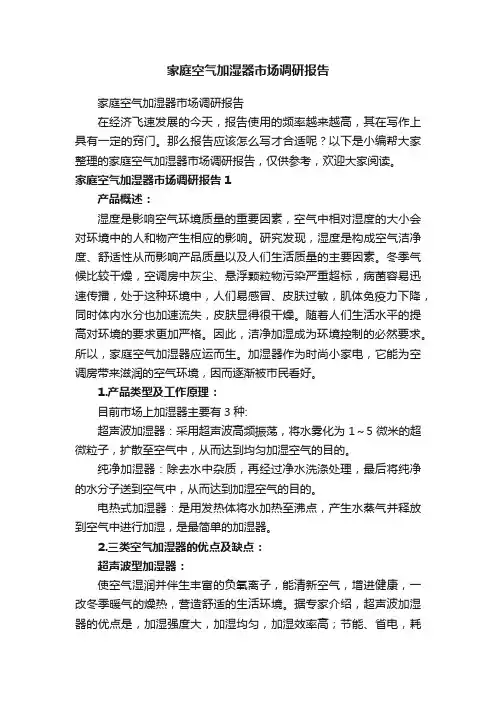 家庭空气加湿器市场调研报告

家庭空气加湿器市场调研报告

在经济飞速发展的今天，报告使用的频率越来越高，其在写作上具有一定的窍门。那么报告应该怎么写才合适呢？以下是小编帮大家整理的家庭空气加湿器市场调研报告，仅供参考，欢迎大家阅读。

家庭空气加湿器市场调研报告 1

产品概述：

湿度是影响空气环境质量的重要因素，空气中相对湿度的大小会对环境中的人和物产生相应的影响。研究发现，湿度是构成空气洁净度、舒适性从而影响产品质量以及人们生活质量的主要因素。冬季气候比较干燥，空调房中灰尘、悬浮颗粒物污染严重超标，病菌容易迅速传播，处于这种环境中，人们易感冒、皮肤过敏，肌体免疫力下降，同时体内水分也加速流失，皮肤显得很干燥。随着人们生活水平的提高对环境的要求更加严格。因此，洁净加湿成为环境控制的必然要求。所以，家庭空气加湿器应运而生。加湿器作为时尚小家电，它能为空调房带来滋润的空气环境，因而逐渐被市民看好。

1.产品类型及工作原理：

目前市场上加湿器主要有 3 种:

超声波加湿器：采用超声波高频振荡，将水雾化为 1～5 微米的超微粒子，扩散至空气中，从而达到均匀加湿空气的目的。

纯净加湿器：除去水中杂质，再经过净水洗涤处理，最后将纯净的水分子送到空气中，从而达到加湿空气的目的。

电热式加湿器：是用发热体将水加热至沸点，产生水蒸气并释放到空气中进行加湿，是最简单的加湿器。

2.三类空气加湿器的优点及缺点：

超声波型加湿器：

使空气湿润并伴生丰富的负氧离子，能清新空气，增进健康，一改冬季暖气的燥热，营造舒适的生活环境。据专家介绍，超声波加湿器的优点是，加湿强度大，加湿均匀，加湿效率高；节能、省电，耗